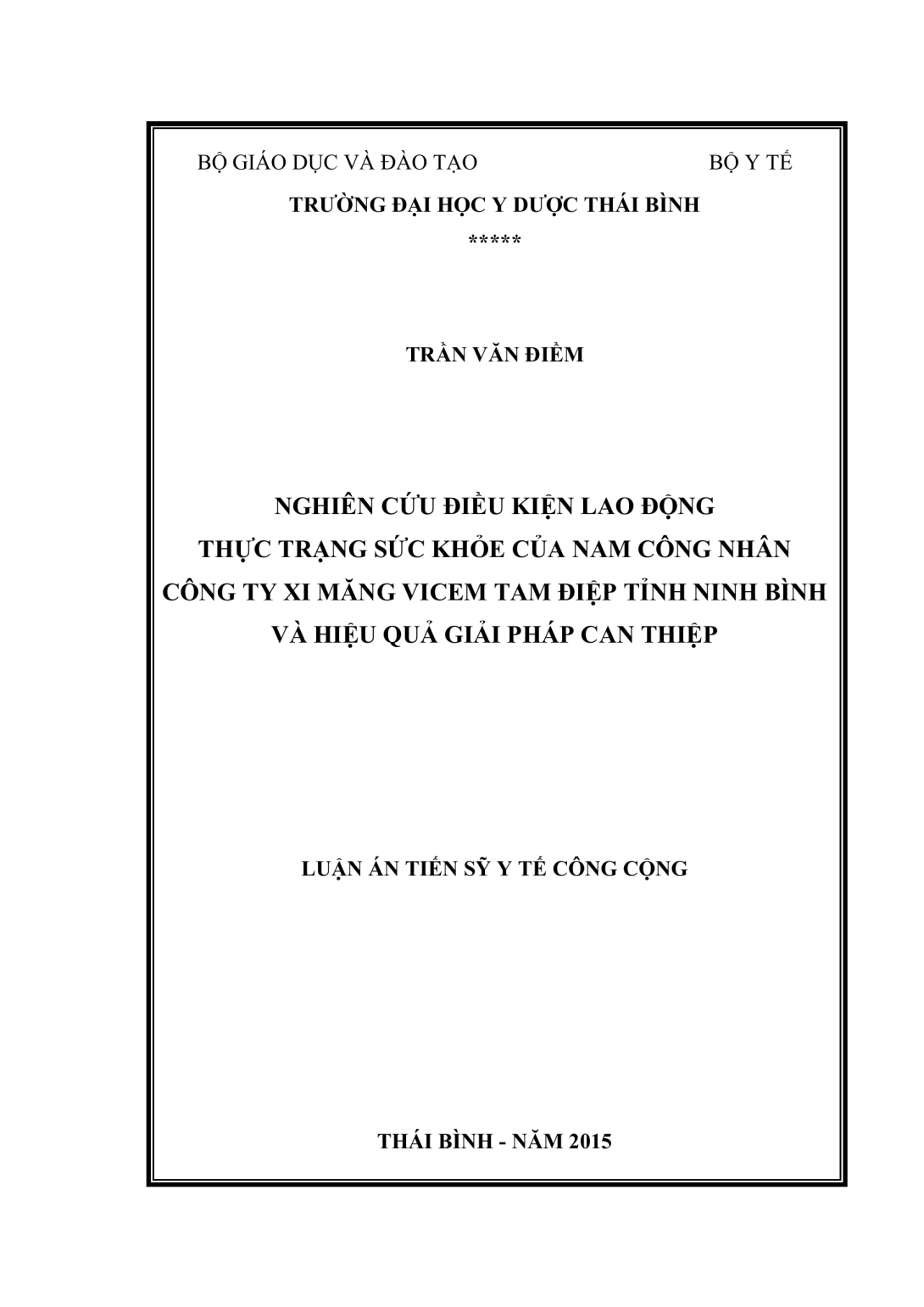 BỘ GIÁO DỤC VÀ ĐÀO TẠO BỘ Y TẾ

TRƯỜNG ĐẠI HỌC Y DƯỢC THÁI BÌNH

*****

TRẦN VĂN ĐIỀM

NGHIÊN CỨU ĐIỀU KIỆN LAO ĐỘNG
THỰC TRẠNG SỨC KHỎE CỦA NAM CÔNG NHÂN
CÔNG TY XI MĂNG VICEM TAM ĐIỆP TỈNH NINH BÌNH
VÀ HIỆU QUẢ GIẢI PHÁP CAN THIỆP

LUẬN ÁN TIẾN SỸ Y TẾ CÔNG CỘNG

THÁI BÌNH - NĂM 2015